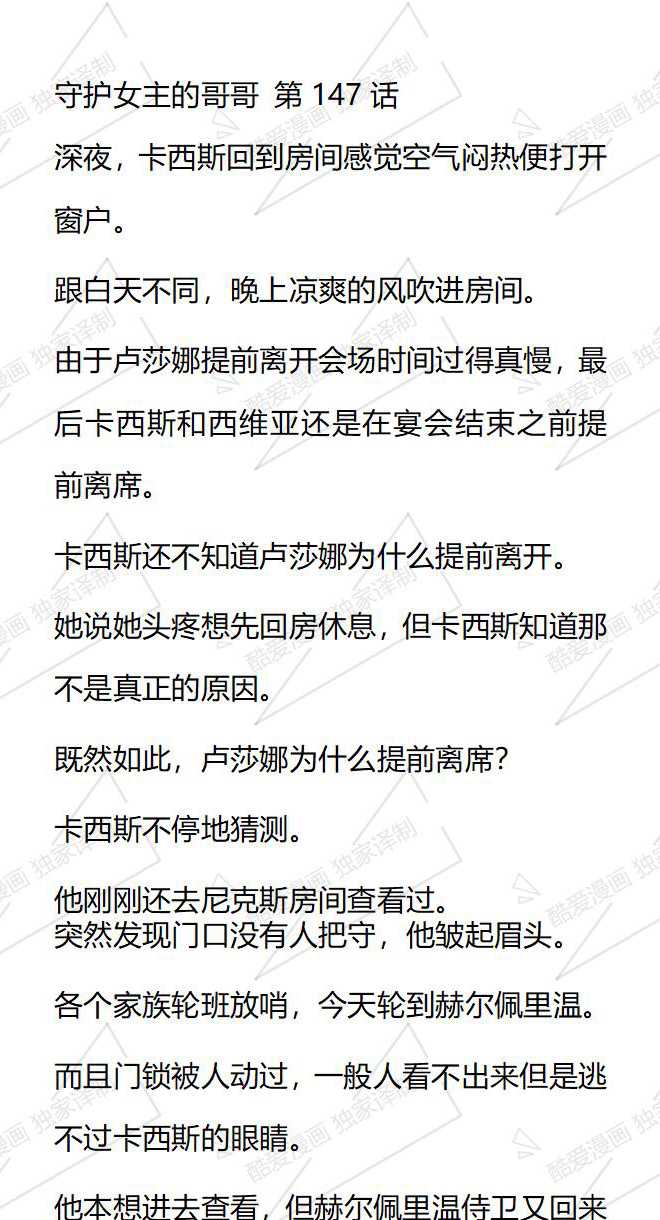 守护女主的哥哥 第 147 话

深夜，卡西斯回到房间感觉空气闷热便打开窗户。

跟白天不同，晚上凉爽的风吹进房间。

由于卢莎娜提前离开会场时间过得真慢，最后卡西斯和西维亚还是在宴会结束之前提前离席。

卡西斯还不知道卢莎娜为什么提前离开。

她说她头疼想先回房休息，但卡西斯知道那不是真正的原因。

既然如此，卢莎娜为什么提前离席？

卡西斯不停地猜测。

他刚刚还去尼克斯房间查看过。
突然发现门口没有人把守，他皱起眉头。

各个家族轮班放哨，今天轮到赫尔佩里温。

而且门锁被人动过，一般人看不出来但是逃不过卡西斯的眼睛。

他本想进去查看，但赫尔佩里温侍卫又回来

酷爱漫画 独家译制